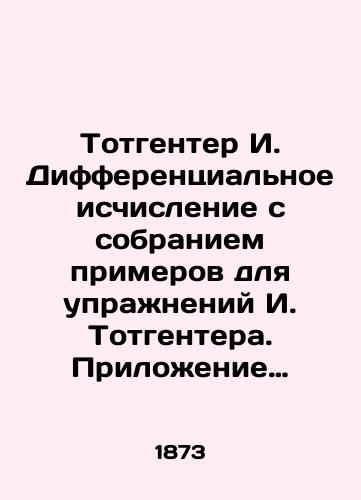 Тотгентер И. Дифференциальное исчисление с собранием примеров для упражнений И. Тотгентера. Приложение…

1873